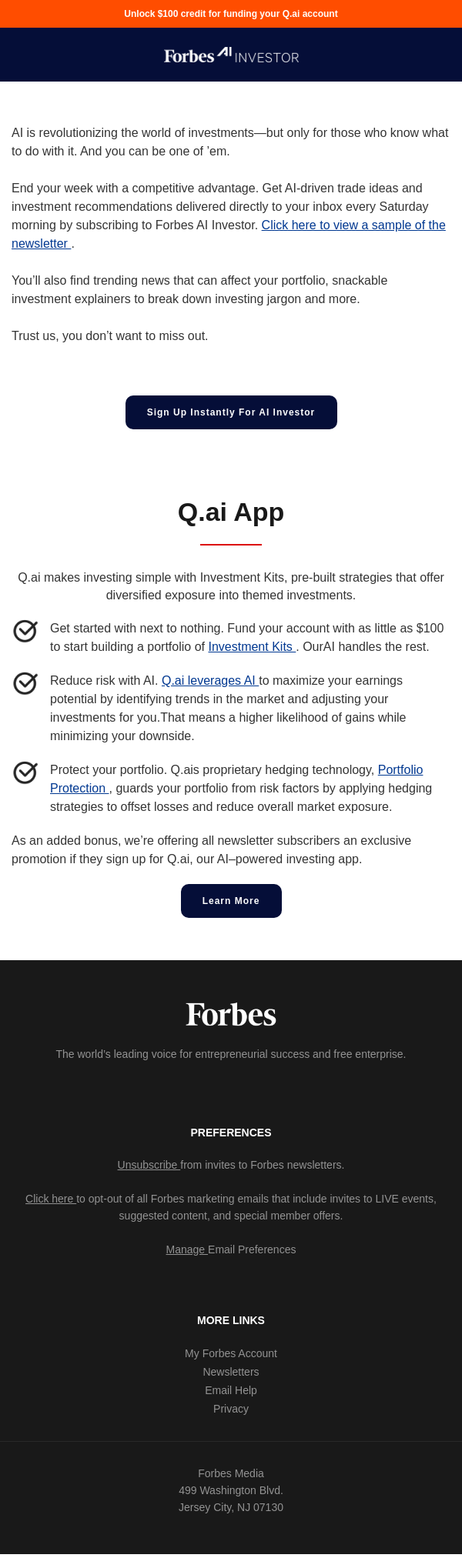 Unlock $100 credit for funding your Q.ai account

Forbes AI INVESTOR

AI is revolutionizing the world of investments—but only for those who know what to do with it. And you can be one of 'em.

End your week with a competitive advantage. Get AI-driven trade ideas and investment recommendations delivered directly to your inbox every Saturday morning by subscribing to Forbes AI Investor. Click here to view a sample of the newsletter .

You'll also find trending news that can affect your portfolio, snackable investment explainers to break down investing jargon and more.

Trust us, you don't want to miss out.

Sign Up Instantly For AI Investor

Q.ai App

Q.ai makes investing simple with Investment Kits, pre-built strategies that offer diversified exposure into themed investments.

Get started with next to nothing. Fund your account with as little as $100 to start building a portfolio of Investment Kits . OurAI handles the rest.

Reduce risk with AI. Q.ai leverages AI to maximize your earnings potential by identifying trends in the market and adjusting your investments for you.That means a higher likelihood of gains while minimizing your downside.

Protect your portfolio. Q.ais proprietary hedging technology, Portfolio Protection , guards your portfolio from risk factors by applying hedging strategies to offset losses and reduce overall market exposure.

As an added bonus, we're offering all newsletter subscribers an exclusive promotion if they sign up for Q.ai, our AI–powered investing app.

Learn More

Forbes

The world's leading voice for entrepreneurial success and free enterprise.

PREFERENCES

Unsubscribe from invites to Forbes newsletters.

Click here to opt-out of all Forbes marketing emails that include invites to LIVE events, suggested content, and special member offers.

Manage Email Preferences

MORE LINKS

My Forbes Account
Newsletters
Email Help
Privacy

Forbes Media
499 Washington Blvd.
Jersey City, NJ 07130